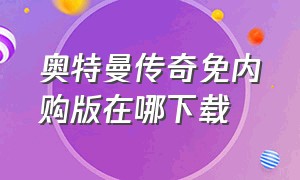 奥特曼传奇免内购版在哪下载